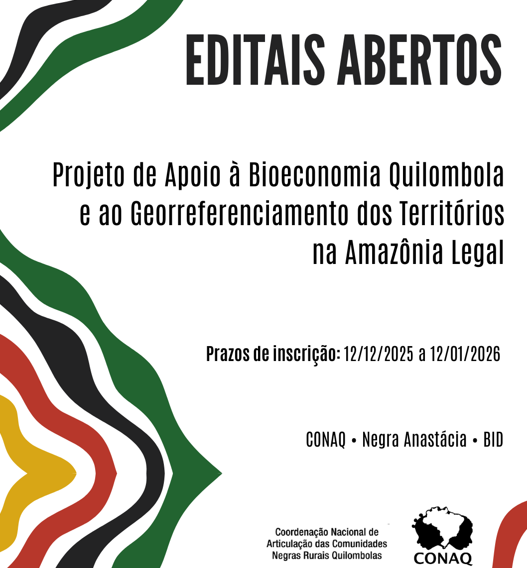 EDITAIS ABERTOS

Projeto de Apoio à Bioeconomia Quilombola e ao Georreferenciamento dos Territórios na Amazônia Legal

Prazos de inscrição: 12/12/2025 a 12/01/2026

CONAQ • Negra Anastácia • BID

Coordenação Nacional de Articulação das Comunidades Negras Rurais Quilombolas

CONAQ